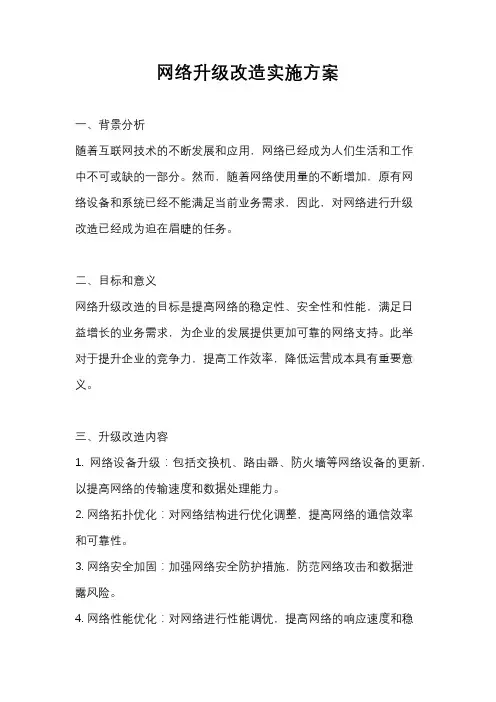 网络升级改造实施方案

一、背景分析

随着互联网技术的不断发展和应用，网络已经成为人们生活和工作中不可或缺的一部分。然而，随着网络使用量的不断增加，原有网络设备和系统已经不能满足当前业务需求，因此，对网络进行升级改造已经成为迫在眉睫的任务。

二、目标和意义

网络升级改造的目标是提高网络的稳定性、安全性和性能，满足日益增长的业务需求，为企业的发展提供更加可靠的网络支持。此举对于提升企业的竞争力，提高工作效率，降低运营成本具有重要意义。

三、升级改造内容

1. 网络设备升级：包括交换机、路由器、防火墙等网络设备的更新，以提高网络的传输速度和数据处理能力。

2. 网络拓扑优化：对网络结构进行优化调整，提高网络的通信效率和可靠性。

3. 网络安全加固：加强网络安全防护措施，防范网络攻击和数据泄露风险。

4. 网络性能优化：对网络进行性能调优，提高网络的响应速度和稳